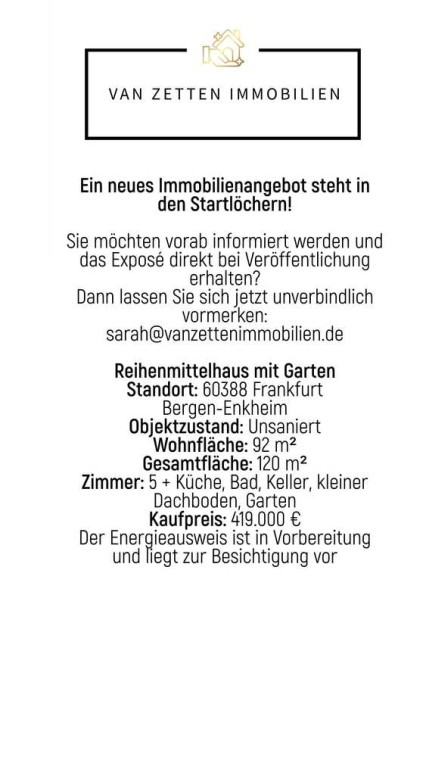 VAN ZETTEN IMMOBILIEN

Ein neues Immobilienangebot steht in den Startlöchern!

Sie möchten vorab informiert werden und das Exposé direkt bei Veröffentlichung erhalten?
Dann lassen Sie sich jetzt unverbindlich vormerken:
sarah@vanzettenimmobilien.de

Reihenmittelhaus mit Garten
Standort: 60388 Frankfurt Bergen-Enkheim
Objektzustand: Unsaniert
Wohnfläche: 92 m²
Gesamtfläche: 120 m²
Zimmer: 5 + Küche, Bad, Keller, kleiner Dachboden, Garten
Kaufpreis: 419.000 €
Der Energieausweis ist in Vorbereitung und liegt zur Besichtigung vor